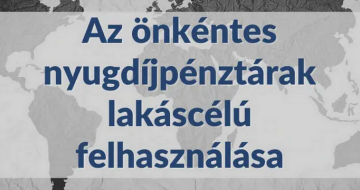 Az önkéntes nyugdíjpénztárak lakáscélú felhasználása